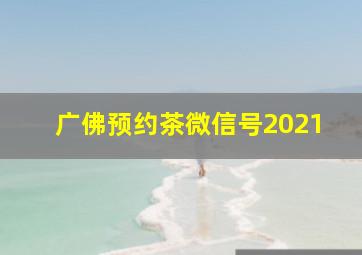 广佛预约茶微信号2021